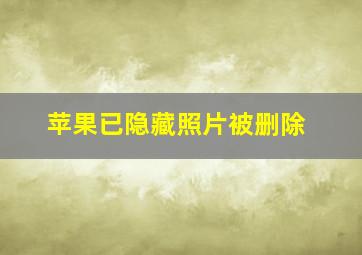 苹果已隐藏照片被删除